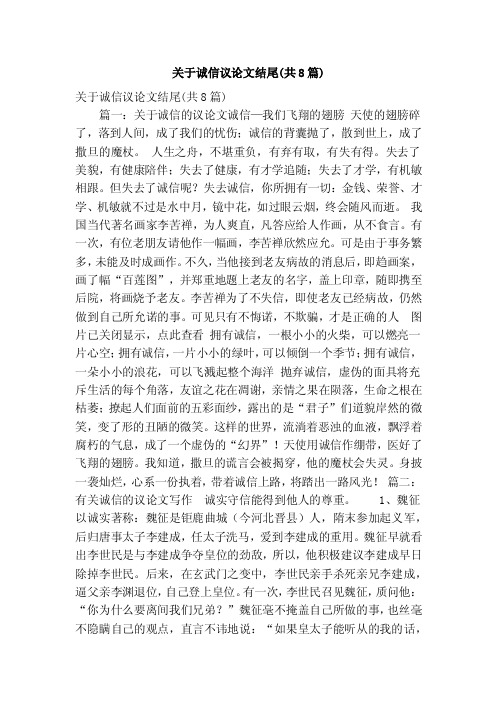 关于诚信议论文结尾(共8篇)

关于诚信议论文结尾(共8篇)

篇一：关于诚信的议论文诚信—我们飞翔的翅膀 天使的翅膀碎了，落到人间，成了我们的忧伤；诚信的背囊抛了，散到世上，成了撒旦的魔杖。 人生之舟，不堪重负，有弃有取，有失有得。失去了美貌，有健康陪伴；失去了健康，有才学追随；失去了才学，有机敏相跟。但失去了诚信呢？失去诚信，你所拥有一切：金钱、荣誉、才学、机敏就不过是水中月，镜中花，如过眼云烟，终会随风而逝。 我国当代著名画家李苦禅，为人爽直，凡答应给人作画，从不食言。有一次，有位老朋友请他作一幅画，李苦禅欣然应允。可是由于事务繁多，未能及时成画作。不久，当他接到老友病故的消息后，即趋画案，画了幅“百莲图”，并郑重地题上老友的名字，盖上印章，随即携至后院，将画烧予老友。李苦禅为了不失信，即使老友已经病故，仍然做到自己所允诺的事。可见只有不悔诺，不欺骗，才是正确的人 图片已关闭显示，点此查看 拥有诚信，一根小小的火柴，可以燃亮一片心空；拥有诚信，一片小小的绿叶，可以倾倒一个季节；拥有诚信，一朵小小的浪花，可以飞溅起整个海洋 抛弃诚信，虚伪的面具将充斥生活的每个角落，友谊之花在凋谢，亲情之果在陨落，生命之根在枯萎；撩起人们面前的五彩面纱，露出的是“君子”们道貌岸然的微笑，变了形的丑陋的微笑。这样的世界，流淌着恶浊的血液，飘浮着腐朽的气息，成了一个虚伪的“幻界”！天使用诚信作绷带，医好了飞翔的翅膀。我知道，撒旦的谎言会被揭穿，他的魔杖会失灵。身披一袭灿烂，心系一份执着，带着诚信上路，将踏出一路风光！ 篇二：有关诚信的议论文写作 诚实守信能得到他人的尊重。 1、魏征以诚实著称：魏征是钜鹿曲城（今河北晋县）人，隋末参加起义军，后归唐事太子李建成，任太子洗马，受到李建成的重用。魏征早就看出李世民是与李建成争夺皇位的劲敌，所以，他积极建议李建成早日除掉李世民。后来，在玄武门之变中，李世民亲手杀死亲兄李建成，逼父亲李渊退位，自己登上皇位。有一次，李世民召见魏征，质问他：“你为什么要离间我们兄弟？”魏征毫不掩盖自己所做的事，也丝毫不隐瞒自己的观点，直言不讳地说：“如果皇太子能听从的我的话，